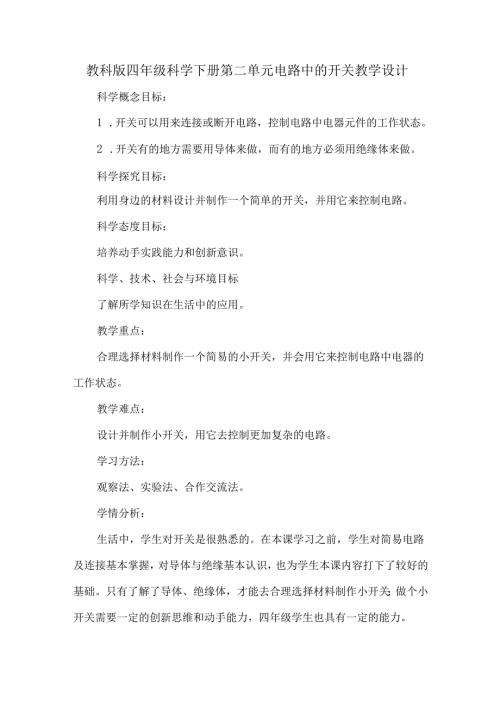 教科版四年级科学下册第二单元电路中的开关教学设计

科学概念目标：

1．开关可以用来连接或断开电路，控制电路中电器元件的工作状态。

2．开关有的地方需要用导体来做，而有的地方必须用绝缘体来做。

科学探究目标：

利用身边的材料设计并制作一个简单的开关，并用它来控制电路。

科学态度目标：

培养动手实践能力和创新意识。

科学、技术、社会与环境目标

了解所学知识在生活中的应用。

教学重点：

合理选择材料制作一个简易的小开关，并会用它来控制电路中电器的工作状态。

教学难点：

设计并制作小开关，用它去控制更加复杂的电路。

学习方法：

观察法、实验法、合作交流法。

学情分析：

生活中，学生对开关是很熟悉的。在本课学习之前，学生对简易电路及连接基本掌握，对导体与绝缘基本认识，也为学生本课内容打下了较好的基础。只有了解了导体、绝缘体，才能去合理选择材料制作小开关 做个小开关需要一定的创新思维和动手能力，四年级学生也具有一定的能力。